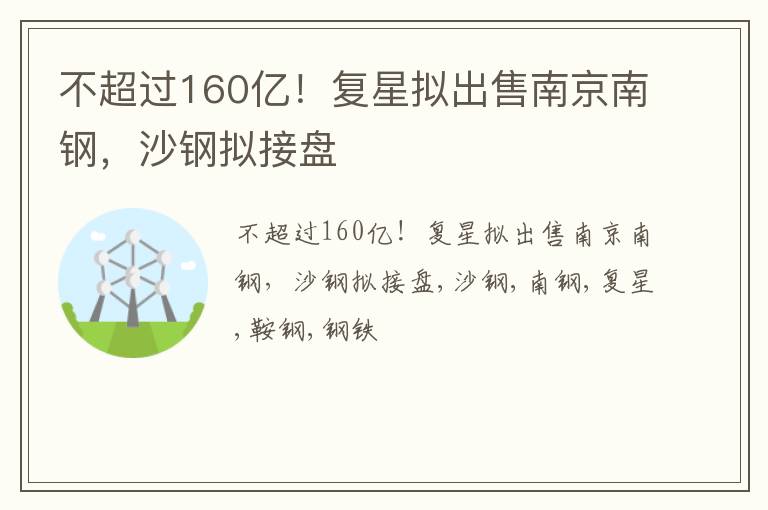 不超过160亿！复星拟出售南京南钢，沙钢拟接盘

不超过160亿！复星拟出售南京南钢，沙钢拟接盘，沙钢，南钢，复星，鞍钢，钢铁